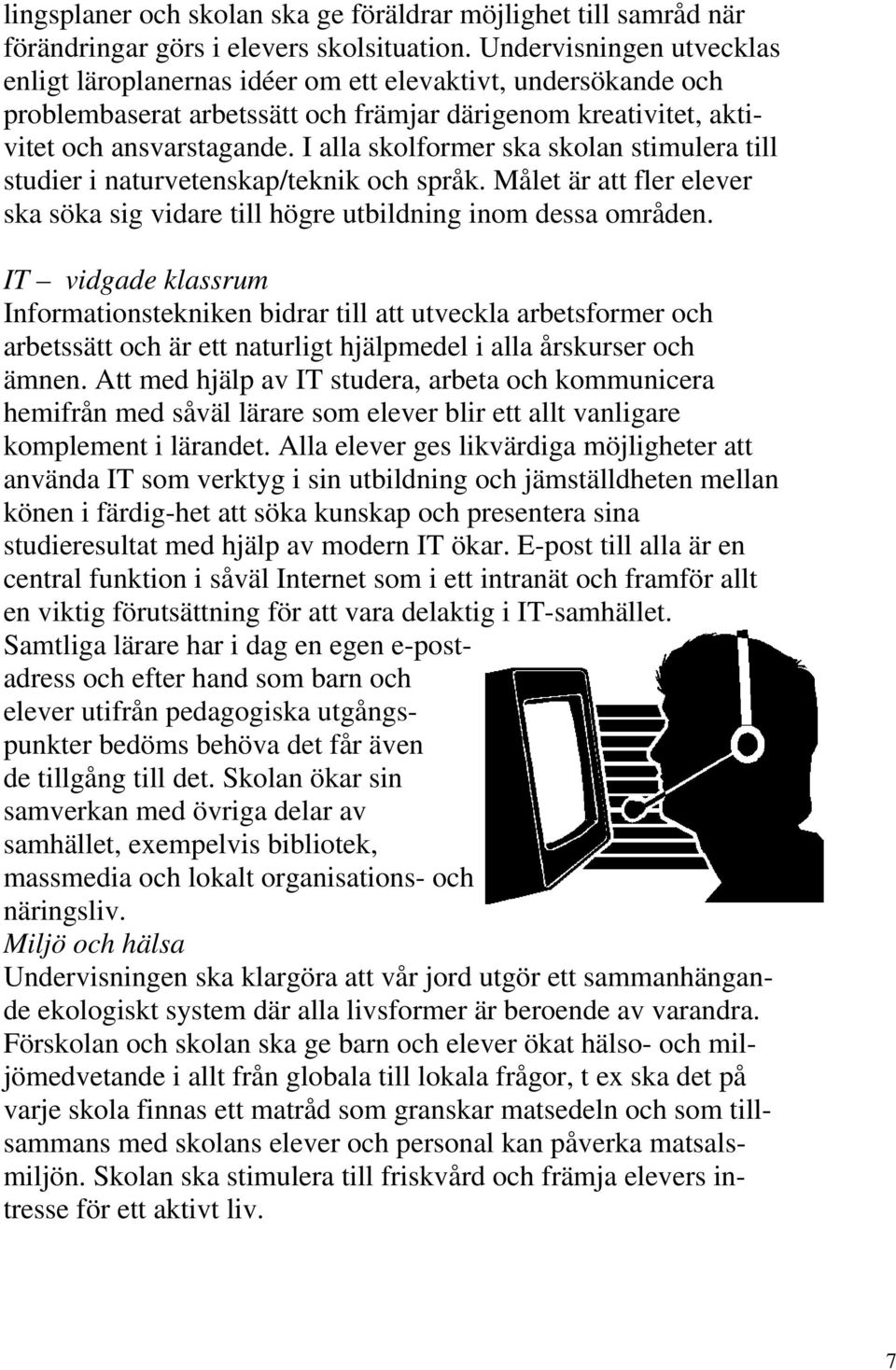 lingsplaner och skolan ska ge föräldrar möjlighet till samråd när förändringar görs i elevers skolsituation. Undervisningen utvecklas enligt läroplanernas idéer om ett elevaktivt, undersökande och problembaserat arbetssätt och främjar därigenom kreativitet, aktivitet och ansvarstagande. I alla skolformer ska skolan stimulera till studier i naturvetenskap/teknik och språk. Målet är att fler elever ska söka sig vidare till högre utbildning inom dessa områden.

IT – vidgade klassrum
Informationstekniken bidrar till att utveckla arbetsformer och arbetssätt och är ett naturligt hjälpmedel i alla årskurser och ämnen. Att med hjälp av IT studera, arbeta och kommunicera hemifrån med såväl lärare som elever blir ett allt vanligare komplement i lärandet. Alla elever ges likvärdiga möjligheter att använda IT som verktyg i sin utbildning och jämställdheten mellan könen i färdig-het att söka kunskap och presentera sina studieresultat med hjälp av modern IT ökar. E-post till alla är en central funktion i såväl Internet som i ett intranät och framför allt en viktig förutsättning för att vara delaktig i IT-samhället. Samtliga lärare har i dag en egen e-postadress och efter hand som barn och elever utifrån pedagogiska utgångspunkter bedöms behöva det får även de tillgång till det. Skolan ökar sin samverkan med övriga delar av samhället, exempelvis bibliotek, massmedia och lokalt organisations- och näringsliv.
Miljö och hälsa
Undervisningen ska klargöra att vår jord utgör ett sammanhängande ekologiskt system där alla livsformer är beroende av varandra. Förskolan och skolan ska ge barn och elever ökat hälso- och miljömedvetande i allt från globala till lokala frågor, t ex ska det på varje skola finnas ett matråd som granskar matsedeln och som tillsammans med skolans elever och personal kan påverka matsalsmiljön. Skolan ska stimulera till friskvård och främja elevers intresse för ett aktivt liv.

7